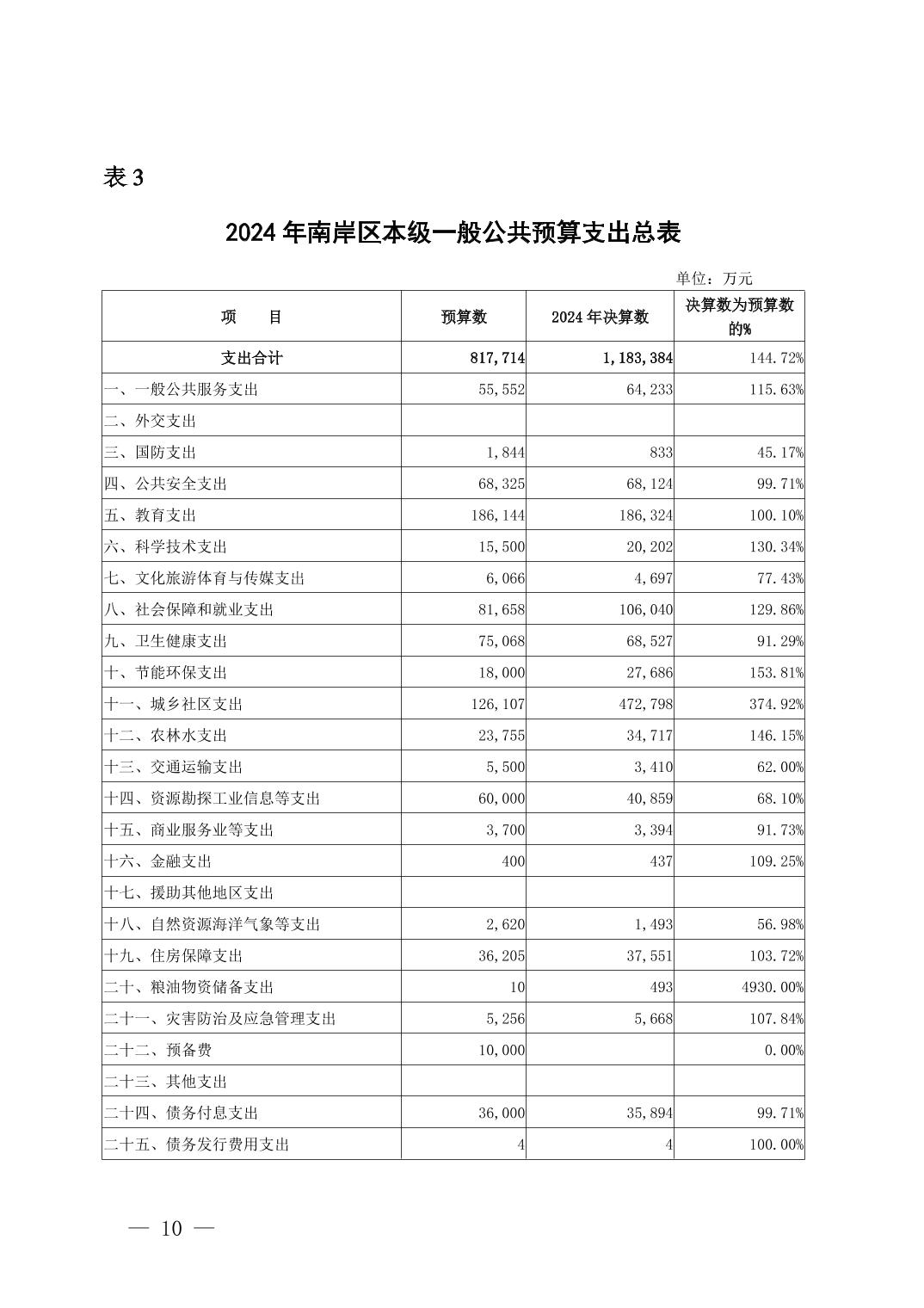 表 3

2024 年南岸区本级一般公共预算支出总表

单位：万元

| 项　　目 | 预算数 | 2024 年决算数 | 决算数为预算数的% |
|---|---|---|---|
| 支出合计 | 817,714 | 1,183,384 | 144.72% |
| 一、一般公共服务支出 | 55,552 | 64,233 | 115.63% |
| 二、外交支出 | | | |
| 三、国防支出 | 1,844 | 833 | 45.17% |
| 四、公共安全支出 | 68,325 | 68,124 | 99.71% |
| 五、教育支出 | 186,144 | 186,324 | 100.10% |
| 六、科学技术支出 | 15,500 | 20,202 | 130.34% |
| 七、文化旅游体育与传媒支出 | 6,066 | 4,697 | 77.43% |
| 八、社会保障和就业支出 | 81,658 | 106,040 | 129.86% |
| 九、卫生健康支出 | 75,068 | 68,527 | 91.29% |
| 十、节能环保支出 | 18,000 | 27,686 | 153.81% |
| 十一、城乡社区支出 | 126,107 | 472,798 | 374.92% |
| 十二、农林水支出 | 23,755 | 34,717 | 146.15% |
| 十三、交通运输支出 | 5,500 | 3,410 | 62.00% |
| 十四、资源勘探工业信息等支出 | 60,000 | 40,859 | 68.10% |
| 十五、商业服务业等支出 | 3,700 | 3,394 | 91.73% |
| 十六、金融支出 | 400 | 437 | 109.25% |
| 十七、援助其他地区支出 | | | |
| 十八、自然资源海洋气象等支出 | 2,620 | 1,493 | 56.98% |
| 十九、住房保障支出 | 36,205 | 37,551 | 103.72% |
| 二十、粮油物资储备支出 | 10 | 493 | 4930.00% |
| 二十一、灾害防治及应急管理支出 | 5,256 | 5,668 | 107.84% |
| 二十二、预备费 | 10,000 | | 0.00% |
| 二十三、其他支出 | | | |
| 二十四、债务付息支出 | 36,000 | 35,894 | 99.71% |
| 二十五、债务发行费用支出 | 4 | 4 | 100.00% |

— 10 —